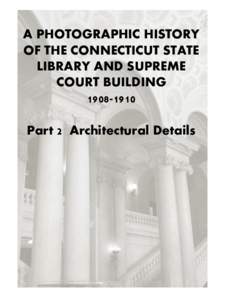 A PHOTOGRAPHIC HISTORY OF THE CONNECTICUT STATE LIBRARY AND SUPREME COURT BUILDING

1908-1910

Part 2 Architectural Details